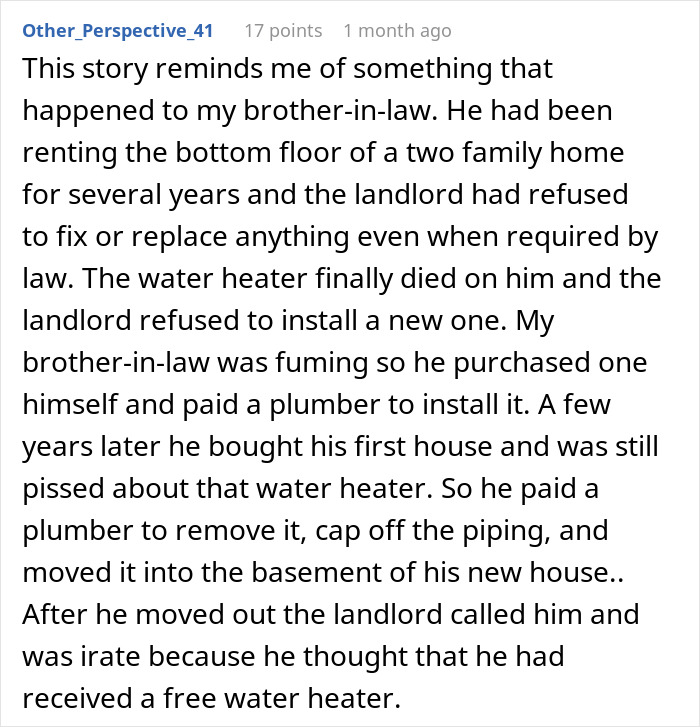 Other_Perspective_41 17 points 1 month ago

This story reminds me of something that happened to my brother-in-law. He had been renting the bottom floor of a two family home for several years and the landlord had refused to fix or replace anything even when required by law. The water heater finally died on him and the landlord refused to install a new one. My brother-in-law was fuming so he purchased one himself and paid a plumber to install it. A few years later he bought his first house and was still pissed about that water heater. So he paid a plumber to remove it, cap off the piping, and moved it into the basement of his new house.. After he moved out the landlord called him and was irate because he thought that he had received a free water heater.